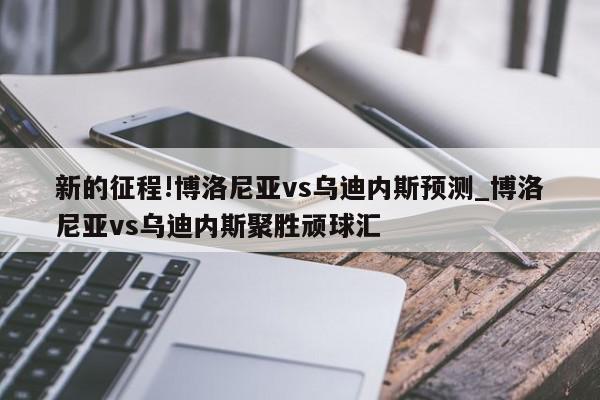 新的征程!博洛尼亚vs乌迪内斯预测_博洛尼亚vs乌迪内斯聚胜顽球汇